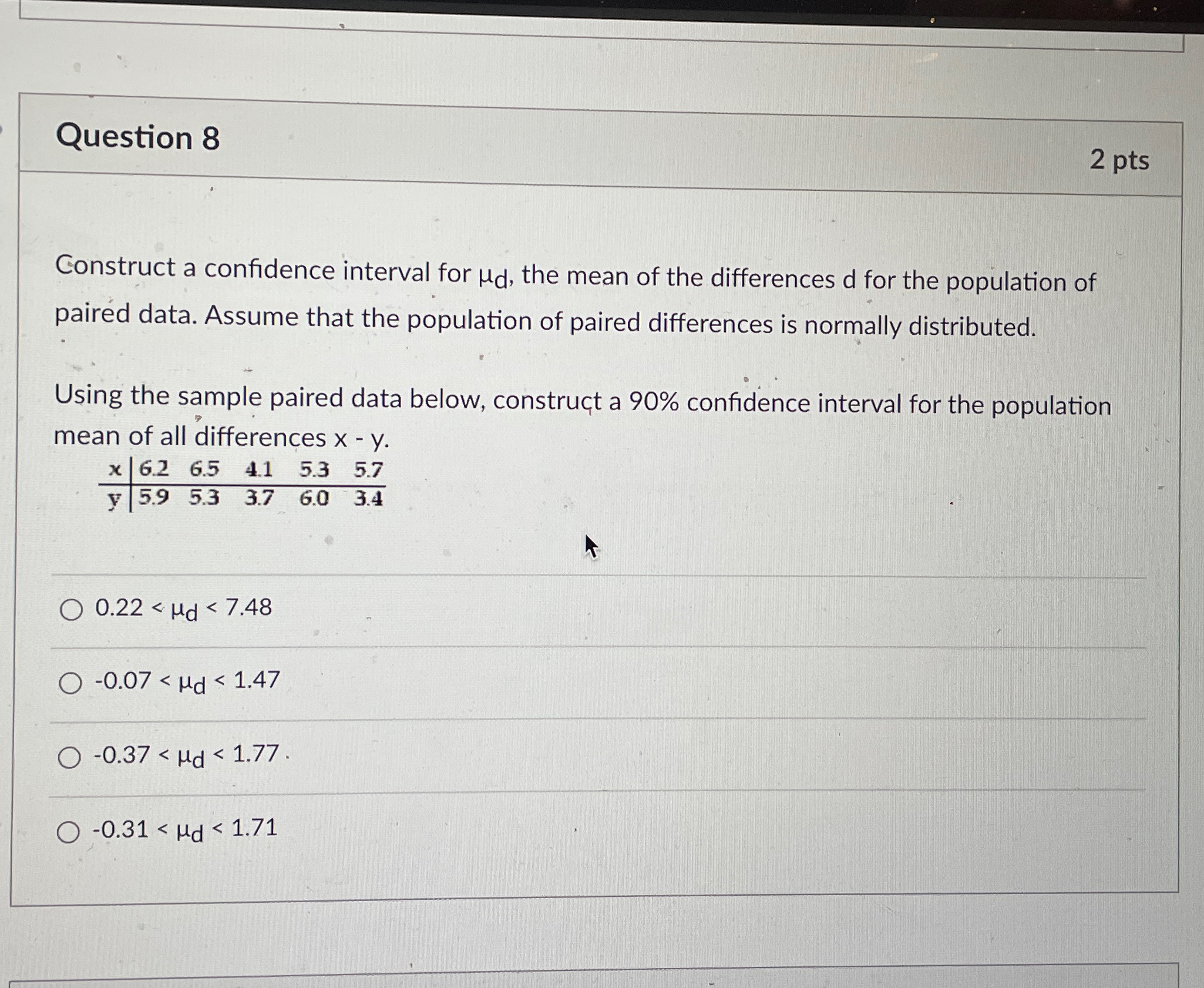 Question 8

2 pts

Construct a confidence interval for $\mu_d$, the mean of the differences d for the population of paired data. Assume that the population of paired differences is normally distributed.

Using the sample paired data below, construct a 90% confidence interval for the population mean of all differences x - y.

| x | 6.2 | 6.5 | 4.1 | 5.3 | 5.7 |
|---|---|---|---|---|---|
| y | 5.9 | 5.3 | 3.7 | 6.0 | 3.4 |

$0.22 < \mu_d < 7.48$

$-0.07 < \mu_d < 1.47$

$-0.37 < \mu_d < 1.77$

$-0.31 < \mu_d < 1.71$